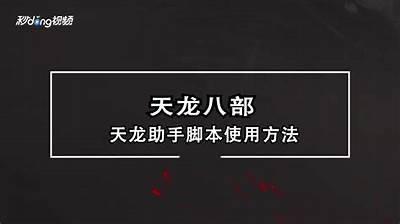 秒dong视频

天龙八部

天龙助手脚本使用方法